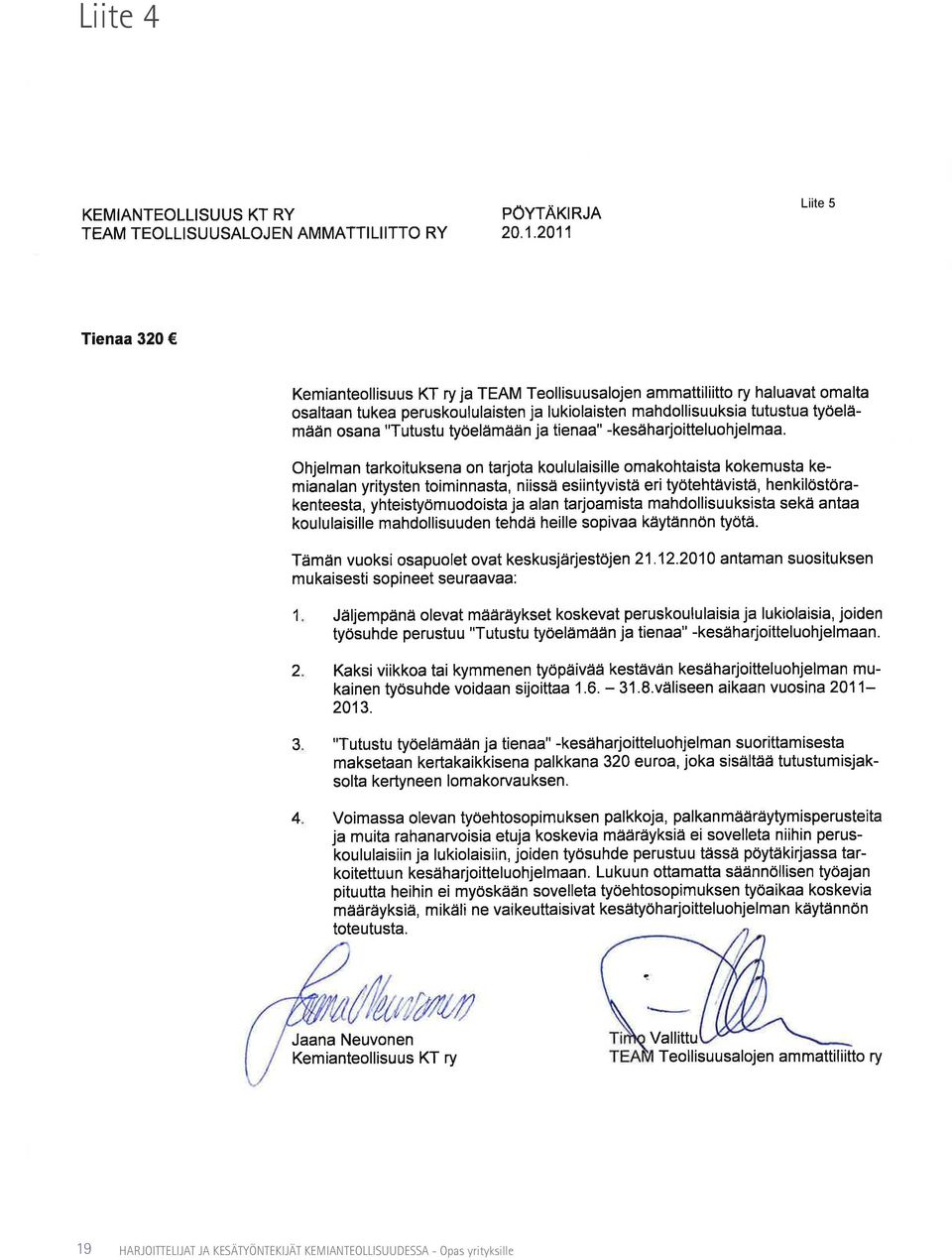 Liite 4

KEMIANTEOLLISUUS KT RY
TEAM TEOLLISUUSALOJEN AMMATTILIITTO RY

PÖYTÄKIRJA
20.1.2011

Liite 5

Tienaa 320 €

Kemianteollisuus KT ry ja TEAM Teollisuusalojen ammattiliitto ry haluavat omalta osaltaan tukea peruskoululaisten ja lukiolaisten mahdollisuuksia tutustua työelämään osana "Tutustu työelämään ja tienaa" -kesäharjoitteluohjelmaa.

Ohjelman tarkoituksena on tarjota koululaisille omakohtaista kokemusta kemianalan yritysten toiminnasta, niissä esiintyvistä eri työtehtävistä, henkilöstörakenteesta, yhteistyömuodoista ja alan tarjoamista mahdollisuuksista sekä antaa koululaisille mahdollisuuden tehdä heille sopivaa käytännön työtä.

Tämän vuoksi osapuolet ovat keskusjärjestöjen 21.12.2010 antaman suosituksen mukaisesti sopineet seuraavaa:

1. Jäljempänä olevat määräykset koskevat peruskoululaisia ja lukiolaisia, joiden työsuhde perustuu "Tutustu työelämään ja tienaa" -kesäharjoitteluohjelmaan.

2. Kaksi viikkoa tai kymmenen työpäivää kestävän kesäharjoitteluohjelman mukainen työsuhde voidaan sijoittaa 1.6. – 31.8.väliseen aikaan vuosina 2011–2013.

3. "Tutustu työelämään ja tienaa" -kesäharjoitteluohjelman suorittamisesta maksetaan kertakaikkisena palkkana 320 euroa, joka sisältää tutustumisjaksolta kertyneen lomakorvauksen.

4. Voimassa olevan työehtosopimuksen palkkoja, palkanmääräytymisperusteita ja muita rahanarvoisia etuja koskevia määräyksiä ei sovelleta niihin peruskoululaisiin ja lukiolaisiin, joiden työsuhde perustuu tässä pöytäkirjassa tarkoitettuun kesäharjoitteluohjelmaan. Lukuun ottamatta säännöllisen työajan pituutta heihin ei myöskään sovelleta työehtosopimuksen työaikaa koskevia määräyksiä, mikäli ne vaikeuttaisivat kesätyöharjoitteluohjelman käytännön toteutusta.

Jaana Neuvonen
Kemianteollisuus KT ry

Timo Vallittu
TEAM Teollisuusalojen ammattiliitto ry

19 HARJOITTELIJAT JA KESÄTYÖNTEKIJÄT KEMIANTEOLLISUUDESSA - Opas yrityksille